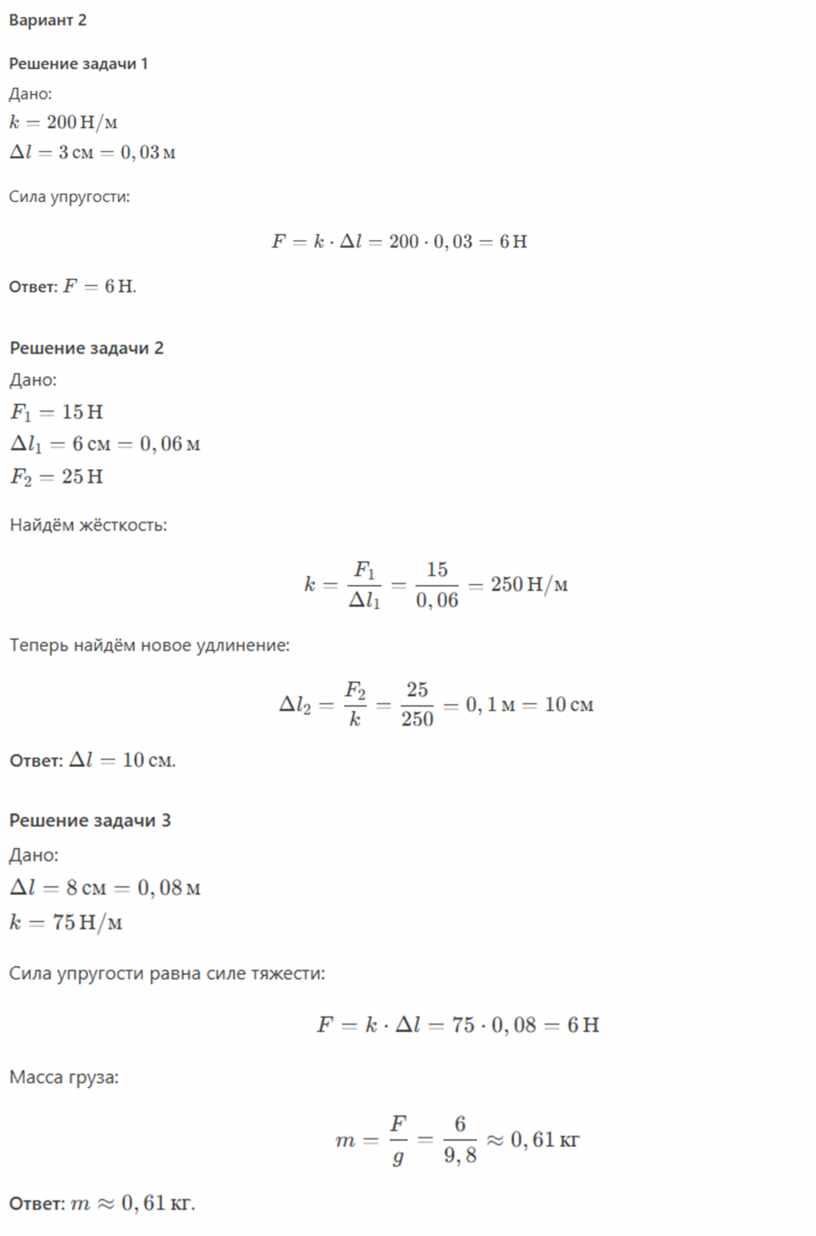 Вариант 2

Решение задачи 1
Дано:
$k = 200\,\text{Н/м}$
$\Delta l = 3\,\text{см} = 0,03\,\text{м}$

Сила упругости:

$F = k \cdot \Delta l = 200 \cdot 0,03 = 6\,\text{Н}$

Ответ: $F = 6\,\text{Н}$.

Решение задачи 2
Дано:
$F_1 = 15\,\text{Н}$
$\Delta l_1 = 6\,\text{см} = 0,06\,\text{м}$
$F_2 = 25\,\text{Н}$

Найдём жёсткость:

$k = \frac{F_1}{\Delta l_1} = \frac{15}{0,06} = 250\,\text{Н/м}$

Теперь найдём новое удлинение:

$\Delta l_2 = \frac{F_2}{k} = \frac{25}{250} = 0,1\,\text{м} = 10\,\text{см}$

Ответ: $\Delta l = 10\,\text{см}$.

Решение задачи 3
Дано:
$\Delta l = 8\,\text{см} = 0,08\,\text{м}$
$k = 75\,\text{Н/м}$

Сила упругости равна силе тяжести:

$F = k \cdot \Delta l = 75 \cdot 0,08 = 6\,\text{Н}$

Масса груза:

$m = \frac{F}{g} = \frac{6}{9,8} \approx 0,61\,\text{кг}$

Ответ: $m \approx 0,61\,\text{кг}$.